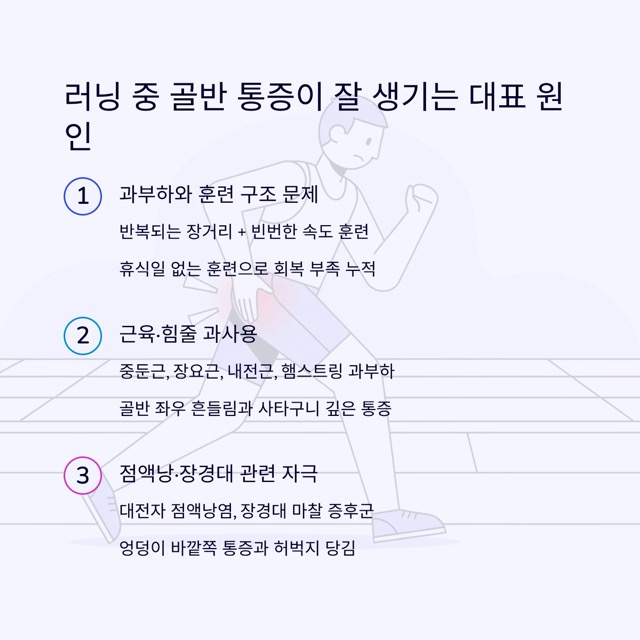 러닝 중 골반 통증이 잘 생기는 대표 원인

1 과부하와 훈련 구조 문제

반복되는 장거리 + 빈번한 속도 훈련

휴식일 없는 훈련으로 회복 부족 누적

2 근육·힘줄 과사용

중둔근, 장요근, 내전근, 햄스트링 과부하

골반 좌우 흔들림과 사타구니 깊은 통증

3 점액낭·장경대 관련 자극

대전자 점액낭염, 장경대 마찰 증후군

엉덩이 바깥쪽 통증과 허벅지 당김